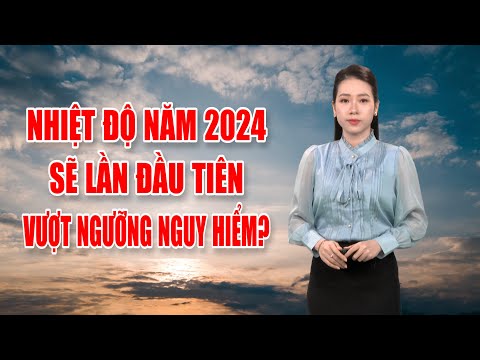 NHIỆT ĐỘ NĂM 2024
SẼ LẦN ĐẦU TIÊN
VƯỢT NGƯỠNG NGUY HIỂM?